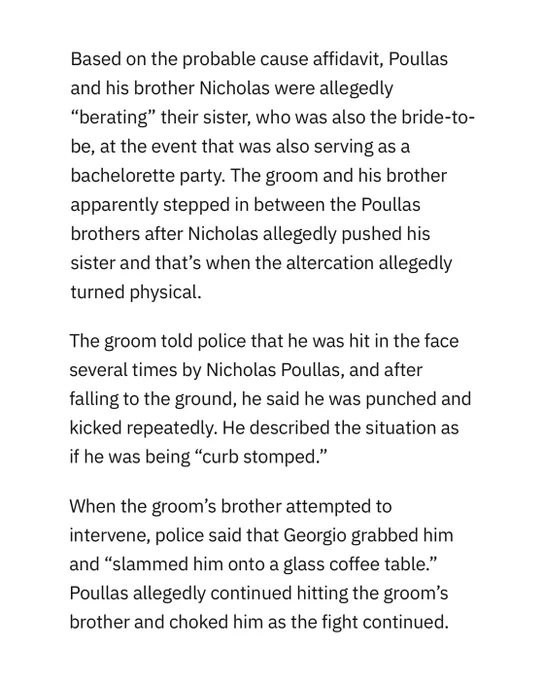 Based on the probable cause affidavit, Poullas and his brother Nicholas were allegedly “berating” their sister, who was also the bride-to-be, at the event that was also serving as a bachelorette party. The groom and his brother apparently stepped in between the Poullas brothers after Nicholas allegedly pushed his sister and that’s when the altercation allegedly turned physical.

The groom told police that he was hit in the face several times by Nicholas Poullas, and after falling to the ground, he said he was punched and kicked repeatedly. He described the situation as if he was being “curb stomped.”

When the groom’s brother attempted to intervene, police said that Georgio grabbed him and “slammed him onto a glass coffee table.” Poullas allegedly continued hitting the groom’s brother and choked him as the fight continued.